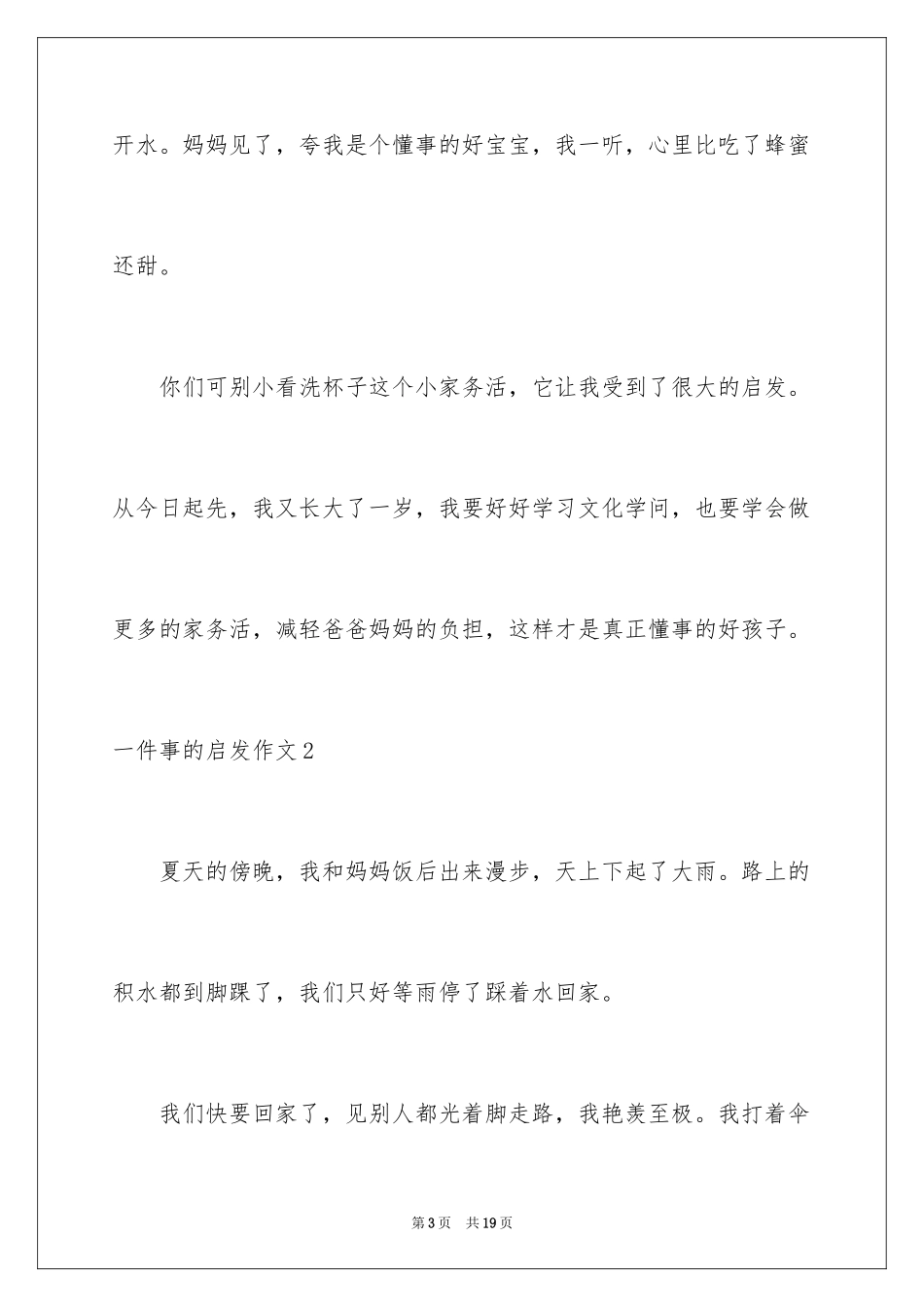 开水。妈妈见了，夸我是个懂事的好宝宝，我一听，心里比吃了蜂蜜还甜。

你们可别小看洗杯子这个小家务活，它让我受到了很大的启发。从今日起先，我又长大了一岁，我要好好学习文化学问，也要学会做更多的家务活，减轻爸爸妈妈的负担，这样才是真正懂事的好孩子。

一件事的启发作文2

夏天的傍晚，我和妈妈饭后出来漫步，天上下起了大雨。路上的积水都到脚踝了，我们只好等雨停了踩着水回家。

我们快要回家了，见别人都光着脚走路，我艳羡至极。我打着伞

第3页　共19页